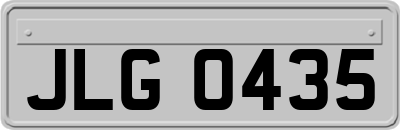 JLG 0435